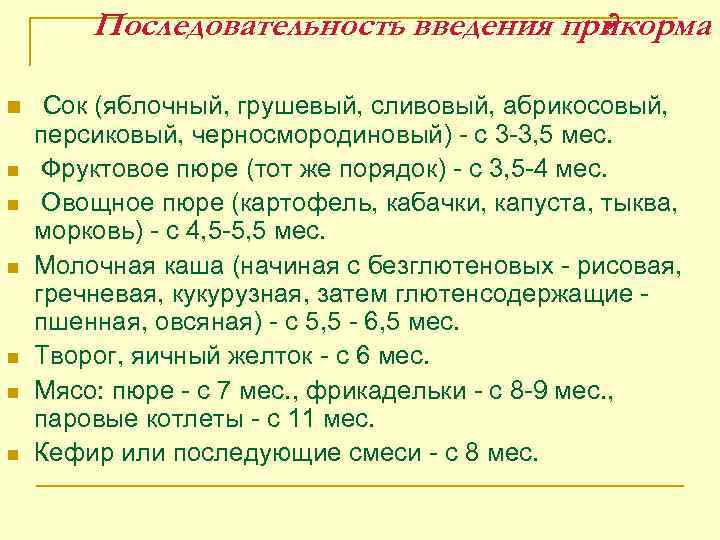 Последовательность введения прикорма

Сок (яблочный, грушевый, сливовый, абрикосовый, персиковый, черносмородиновый) - с 3-3,5 мес.

Фруктовое пюре (тот же порядок) - с 3,5-4 мес.

Овощное пюре (картофель, кабачки, капуста, тыква, морковь) - с 4,5-5,5 мес.

Молочная каша (начиная с безглютеновых - рисовая, гречневая, кукурузная, затем глютенсодержащие - пшенная, овсяная) - с 5,5 - 6,5 мес.

Творог, яичный желток - с 6 мес.

Мясо: пюре - с 7 мес., фрикадельки - с 8-9 мес., паровые котлеты - с 11 мес.

Кефир или последующие смеси - с 8 мес.